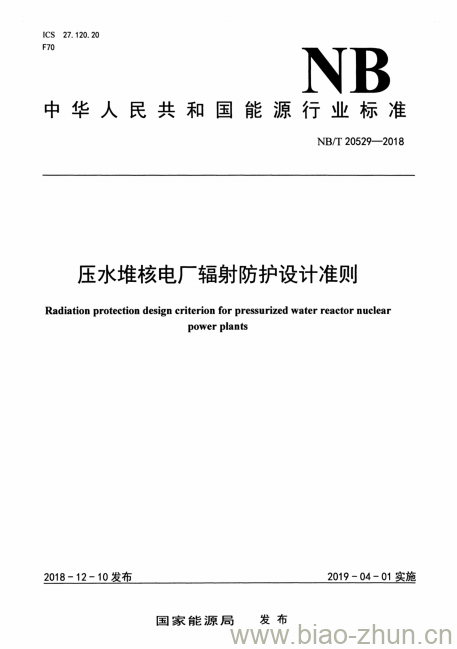 ICS 27.120.20
F70

NB

中华人民共和国能源行业标准

NB/T 20529—2018

压水堆核电厂辐射防护设计准则

Radiation protection design criterion for pressurized water reactor nuclear power plants

2018-12-10 发布

2019-04-01 实施

国家能源局 发布

www.biao-zhun.cn